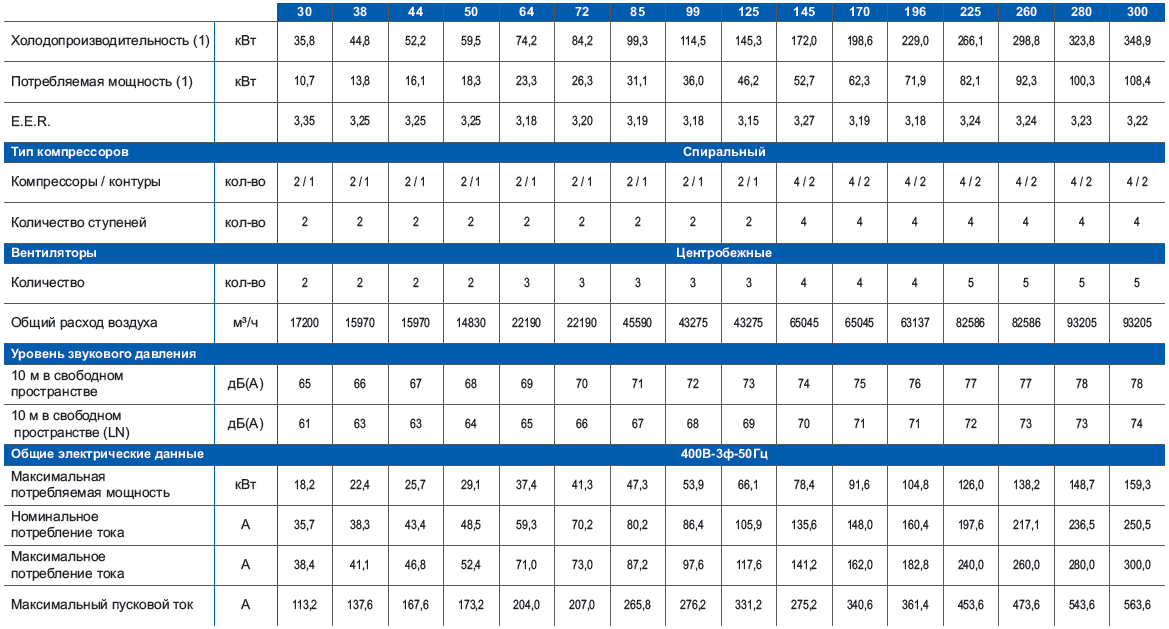 | | | 30 | 38 | 44 | 50 | 64 | 72 | 85 | 99 | 125 | 145 | 170 | 196 | 225 | 260 | 280 | 300 |
|---|---|---|---|---|---|---|---|---|---|---|---|---|---|---|---|---|---|
| Холодопроизводительность (1) | кВт | 35,8 | 44,8 | 52,2 | 59,5 | 74,2 | 84,2 | 99,3 | 114,5 | 145,3 | 172,0 | 198,6 | 229,0 | 266,1 | 298,8 | 323,8 | 348,9 |
| Потребляемая мощность (1) | кВт | 10,7 | 13,8 | 16,1 | 18,3 | 23,3 | 26,3 | 31,1 | 36,0 | 46,2 | 52,7 | 62,3 | 71,9 | 82,1 | 92,3 | 100,3 | 108,4 |
| E.E.R. | | 3,35 | 3,25 | 3,25 | 3,25 | 3,18 | 3,20 | 3,19 | 3,18 | 3,15 | 3,27 | 3,19 | 3,18 | 3,24 | 3,24 | 3,23 | 3,22 |
| Тип компрессоров | | Спиральный | | | | | | | | | | | | | | | |
| Компрессоры / контуры | кол-во | 2 / 1 | 2 / 1 | 2 / 1 | 2 / 1 | 2 / 1 | 2 / 1 | 2 / 1 | 2 / 1 | 2 / 1 | 4 / 2 | 4 / 2 | 4 / 2 | 4 / 2 | 4 / 2 | 4 / 2 | 4 / 2 |
| Количество ступеней | кол-во | 2 | 2 | 2 | 2 | 2 | 2 | 2 | 2 | 2 | 4 | 4 | 4 | 4 | 4 | 4 | 4 |
| Вентиляторы | | Центробежные | | | | | | | | | | | | | | | |
| Количество | кол-во | 2 | 2 | 2 | 2 | 3 | 3 | 3 | 3 | 3 | 4 | 4 | 4 | 5 | 5 | 5 | 5 |
| Общий расход воздуха | м³/ч | 17200 | 15970 | 15970 | 14830 | 22190 | 22190 | 45590 | 43275 | 43275 | 65045 | 65045 | 63137 | 82586 | 82586 | 93205 | 93205 |
| Уровень звукового давления | | | | | | | | | | | | | | | | | |
| 10 м в свободном пространстве | дБ(А) | 65 | 66 | 67 | 68 | 69 | 70 | 71 | 72 | 73 | 74 | 75 | 76 | 77 | 77 | 78 | 78 |
| 10 м в свободном пространстве (LN) | дБ(А) | 61 | 63 | 63 | 64 | 65 | 66 | 67 | 68 | 69 | 70 | 71 | 71 | 72 | 73 | 73 | 74 |
| Общие электрические данные | | 400В-3ф-50Гц | | | | | | | | | | | | | | | |
| Максимальная потребляемая мощность | кВт | 18,2 | 22,4 | 25,7 | 29,1 | 37,4 | 41,3 | 47,3 | 53,9 | 66,1 | 78,4 | 91,6 | 104,8 | 126,0 | 138,2 | 148,7 | 159,3 |
| Номинальное потребление тока | А | 35,7 | 38,3 | 43,4 | 48,5 | 59,3 | 70,2 | 80,2 | 86,4 | 105,9 | 135,6 | 148,0 | 160,4 | 197,6 | 217,1 | 236,5 | 250,5 |
| Максимальное потребление тока | А | 38,4 | 41,1 | 46,8 | 52,4 | 71,0 | 73,0 | 87,2 | 97,6 | 117,6 | 141,2 | 162,0 | 182,8 | 240,0 | 260,0 | 280,0 | 300,0 |
| Максимальный пусковой ток | А | 113,2 | 137,6 | 167,6 | 173,2 | 204,0 | 207,0 | 265,8 | 276,2 | 331,2 | 275,2 | 340,6 | 361,4 | 453,6 | 473,6 | 543,6 | 563,6 |